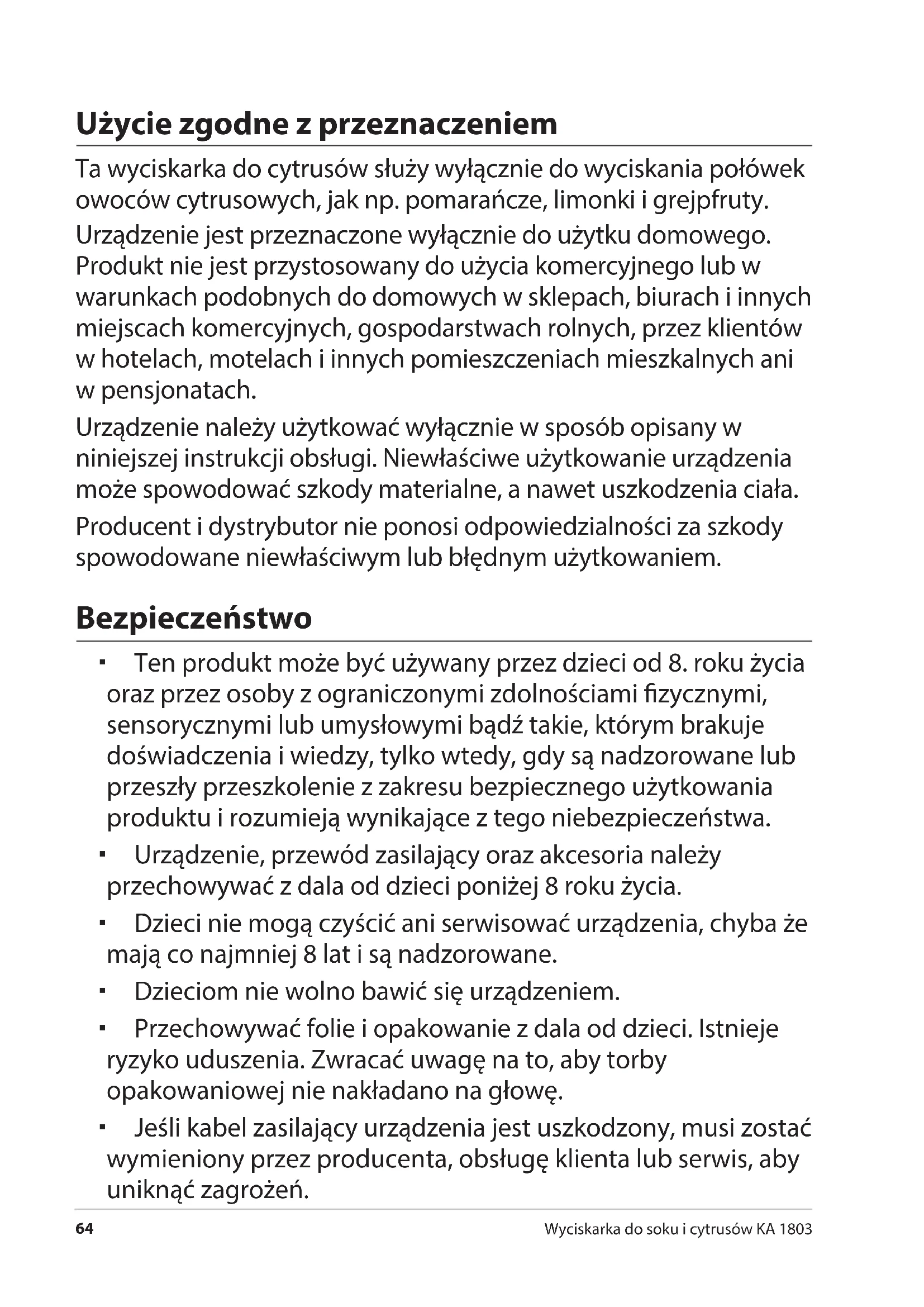 Użycie zgodne z przeznaczeniem

Ta wyciskarka do cytrusów służy wyłącznie do wyciskania połówek owoców cytrusowych, jak np. pomarańcze, limonki i grejpfruty.

Urządzenie jest przeznaczone wyłącznie do użytku domowego. Produkt nie jest przystosowany do użycia komercyjnego lub w warunkach podobnych do domowych w sklepach, biurach i innych miejscach komercyjnych, gospodarstwach rolnych, przez klientów w hotelach, motelach i innych pomieszczeniach mieszkalnych ani w pensjonatach.

Urządzenie należy użytkować wyłącznie w sposób opisany w niniejszej instrukcji obsługi. Niewłaściwe użytkowanie urządzenia może spowodować szkody materialne, a nawet uszkodzenia ciała.

Producent i dystrybutor nie ponosi odpowiedzialności za szkody spowodowane niewłaściwym lub błędnym użytkowaniem.

Bezpieczeństwo

▪ Ten produkt może być używany przez dzieci od 8. roku życia oraz przez osoby z ograniczonymi zdolnościami fizycznymi, sensorycznymi lub umysłowymi bądź takie, którym brakuje doświadczenia i wiedzy, tylko wtedy, gdy są nadzorowane lub przeszły przeszkolenie z zakresu bezpiecznego użytkowania produktu i rozumieją wynikające z tego niebezpieczeństwa.

▪ Urządzenie, przewód zasilający oraz akcesoria należy przechowywać z dala od dzieci poniżej 8 roku życia.

▪ Dzieci nie mogą czyścić ani serwisować urządzenia, chyba że mają co najmniej 8 lat i są nadzorowane.

▪ Dzieciom nie wolno bawić się urządzeniem.

▪ Przechowywać folie i opakowanie z dala od dzieci. Istnieje ryzyko uduszenia. Zwracać uwagę na to, aby torby opakowaniowej nie nakładano na głowę.

▪ Jeśli kabel zasilający urządzenia jest uszkodzony, musi zostać wymieniony przez producenta, obsługę klienta lub serwis, aby uniknąć zagrożeń.

64 Wyciskarka do soku i cytrusów KA 1803